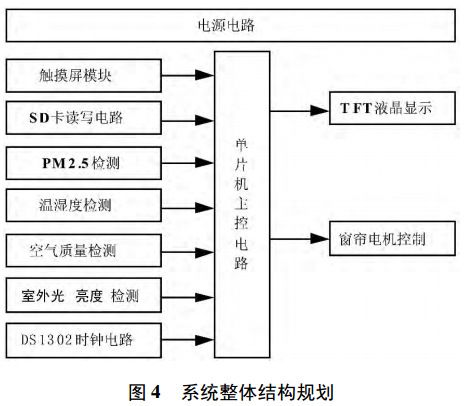 电源电路

触摸屏模块

SD卡读写电路

PM2.5检测

温湿度检测

空气质量检测

室外光 亮度 检测

DS1302时钟电路

单片机主控电路

TFT液晶显示

窗帘电机控制

图4 系统整体结构规划